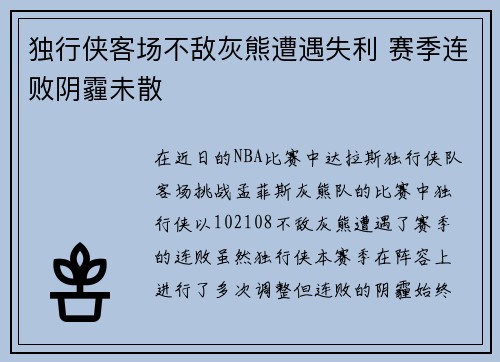 独行侠客场不敌灰熊遭遇失利 赛季连败阴霾未散

在近日的NBA比赛中达拉斯独行侠队客场挑战孟菲斯灰熊队的比赛中独行侠以102108不敌灰熊遭遇了赛季的连败虽然独行侠本赛季在阵容上进行了多次调整但连败的阴霾始终